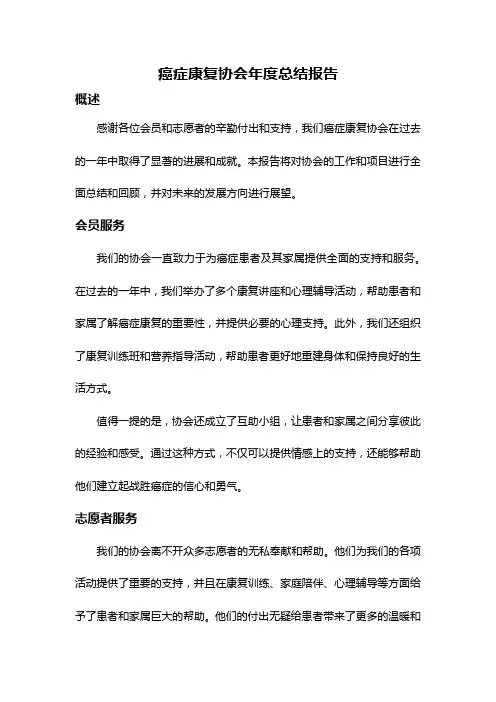 癌症康复协会年度总结报告

概述

感谢各位会员和志愿者的辛勤付出和支持，我们癌症康复协会在过去的一年中取得了显著的进展和成就。本报告将对协会的工作和项目进行全面总结和回顾，并对未来的发展方向进行展望。

会员服务

我们的协会一直致力于为癌症患者及其家属提供全面的支持和服务。在过去的一年中，我们举办了多个康复讲座和心理辅导活动，帮助患者和家属了解癌症康复的重要性，并提供必要的心理支持。此外，我们还组织了康复训练班和营养指导活动，帮助患者更好地重建身体和保持良好的生活方式。

值得一提的是，协会还成立了互助小组，让患者和家属之间分享彼此的经验和感受。通过这种方式，不仅可以提供情感上的支持，还能够帮助他们建立起战胜癌症的信心和勇气。

志愿者服务

我们的协会离不开众多志愿者的无私奉献和帮助。他们为我们的各项活动提供了重要的支持，并且在康复训练、家庭陪伴、心理辅导等方面给予了患者和家属巨大的帮助。他们的付出无疑给患者带来了更多的温暖和